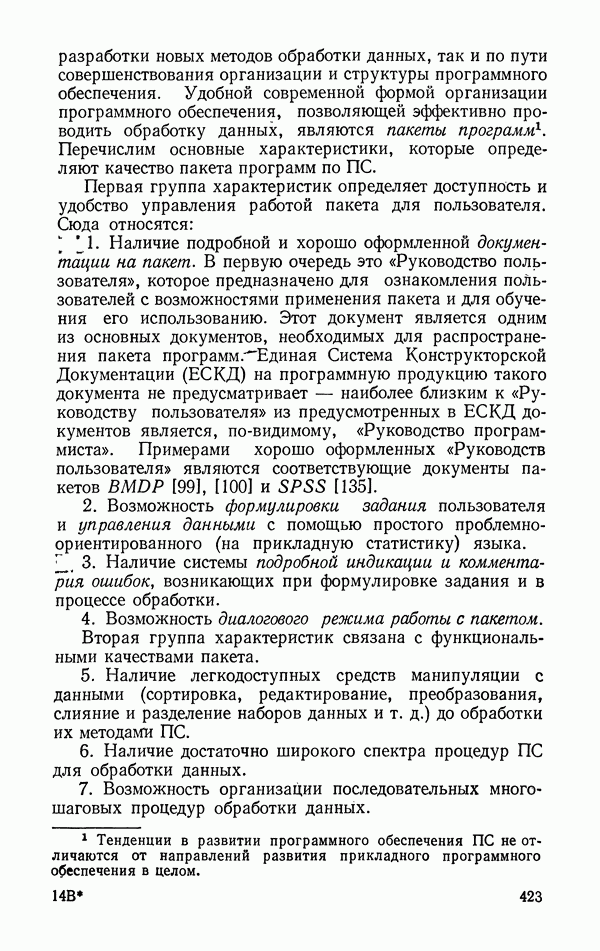 разработки новых методов обработки данных, так и по пути совершенствования организации и структуры программного обеспечения. Удобной современной формой организации программного обеспечения, позволяющей эффективно проводить обработку данных, являются пакеты программ$^1$. Перечислим основные характеристики, которые определяют качество пакета программ по ПС.

Первая группа характеристик определяет доступность и удобство управления работой пакета для пользователя. Сюда относятся:

1. Наличие подробной и хорошо оформленной документации на пакет. В первую очередь это «Руководство пользователя», которое предназначено для ознакомления пользователей с возможностями применения пакета и для обучения его использованию. Этот документ является одним из основных документов, необходимых для распространения пакета программ. Единая Система Конструкторской Документации (ЕСКД) на программную продукцию такого документа не предусматривает — наиболее близким к «Руководству пользователя» из предусмотренных в ЕСКД документов является, по-видимому, «Руководство программиста». Примерами хорошо оформленных «Руководств пользователя» являются соответствующие документы пакетов BMDP [99], [100] и SPSS [135].

2. Возможность формулировки задания пользователя и управления данными с помощью простого проблемно-ориентированного (на прикладную статистику) языка.

3. Наличие системы подробной индикации и комментария ошибок, возникающих при формулировке задания и в процессе обработки.

4. Возможность диалогового режима работы с пакетом.

Вторая группа характеристик связана с функциональными качествами пакета.

5. Наличие легкодоступных средств манипуляции с данными (сортировка, редактирование, преобразования, слияние и разделение наборов данных и т. д.) до обработки их методами ПС.

6. Наличие достаточно широкого спектра процедур ПС для обработки данных.

7. Возможность организации последовательных многошаговых процедур обработки данных.

$^1$ Тенденции в развитии программного обеспечения ПС не отличаются от направлений развития прикладного программного обеспечения в целом.

14В*

423